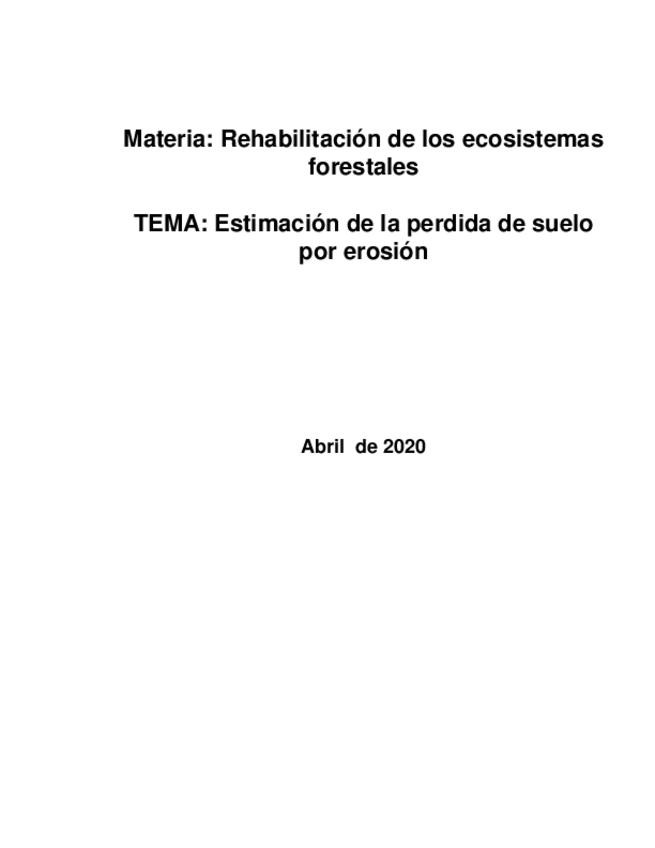 Materia: Rehabilitación de los ecosistemas forestales

TEMA: Estimación de la perdida de suelo por erosión

Abril de 2020